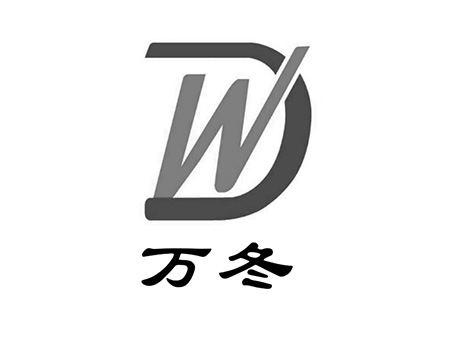 WD
万冬